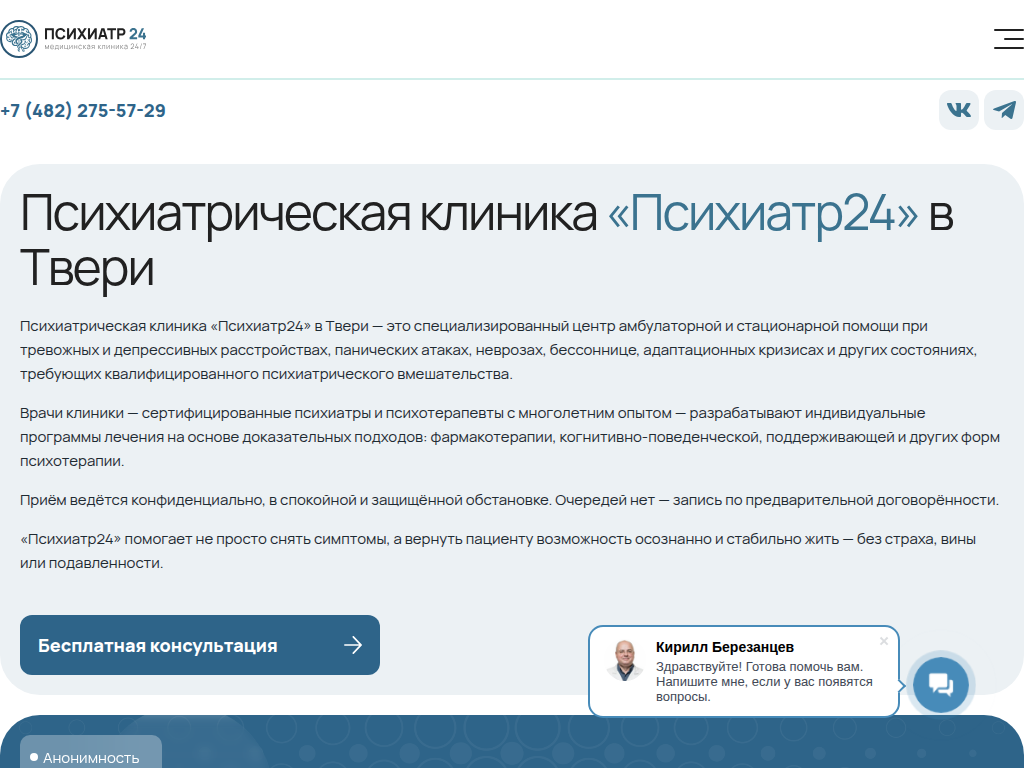 ПСИХИАТР 24
медицинская клиника 24/7

+7 (482) 275-57-29

Психиатрическая клиника «Психиатр24» в Твери

Психиатрическая клиника «Психиатр24» в Твери — это специализированный центр амбулаторной и стационарной помощи при тревожных и депрессивных расстройствах, панических атаках, неврозах, бессоннице, адаптационных кризисах и других состояниях, требующих квалифицированного психиатрического вмешательства.

Врачи клиники — сертифицированные психиатры и психотерапевты с многолетним опытом — разрабатывают индивидуальные программы лечения на основе доказательных подходов: фармакотерапии, когнитивно-поведенческой, поддерживающей и других форм психотерапии.

Приём ведётся конфиденциально, в спокойной и защищённой обстановке. Очередей нет — запись по предварительной договорённости.

«Психиатр24» помогает не просто снять симптомы, а вернуть пациенту возможность осознанно и стабильно жить — без страха, вины или подавленности.

Бесплатная консультация

Кирилл Березанцев
Здравствуйте! Готова помочь вам. Напишите мне, если у вас появятся вопросы.

Анонимность